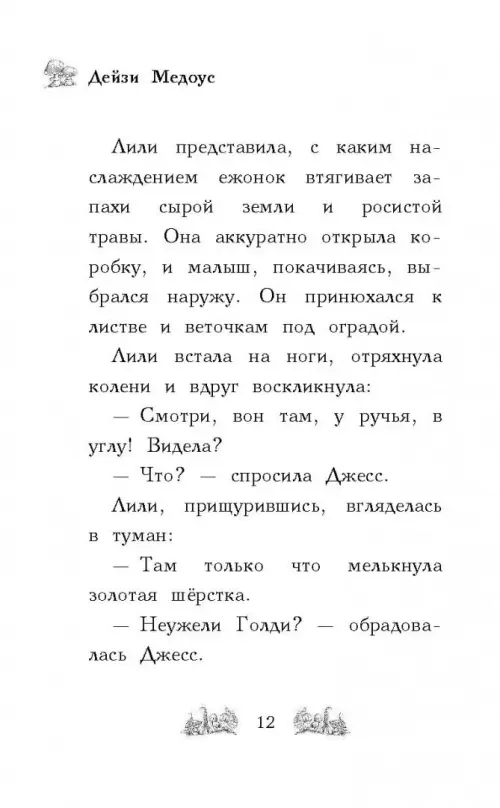 Дейзи Медоус

Лили представила, с каким наслаждением ежонок втягивает запахи сырой земли и росистой травы. Она аккуратно открыла коробку, и малыш, покачиваясь, выбрался наружу. Он принюхался к листве и веточкам под оградой.

Лили встала на ноги, отряхнула колени и вдруг воскликнула:

— Смотри, вон там, у ручья, в углу! Видела?

— Что? — спросила Джесс.

Лили, прищурившись, вгляделась в туман:

— Там только что мелькнула золотая шёрстка.

— Неужели Голди? — обрадовалась Джесс.

12